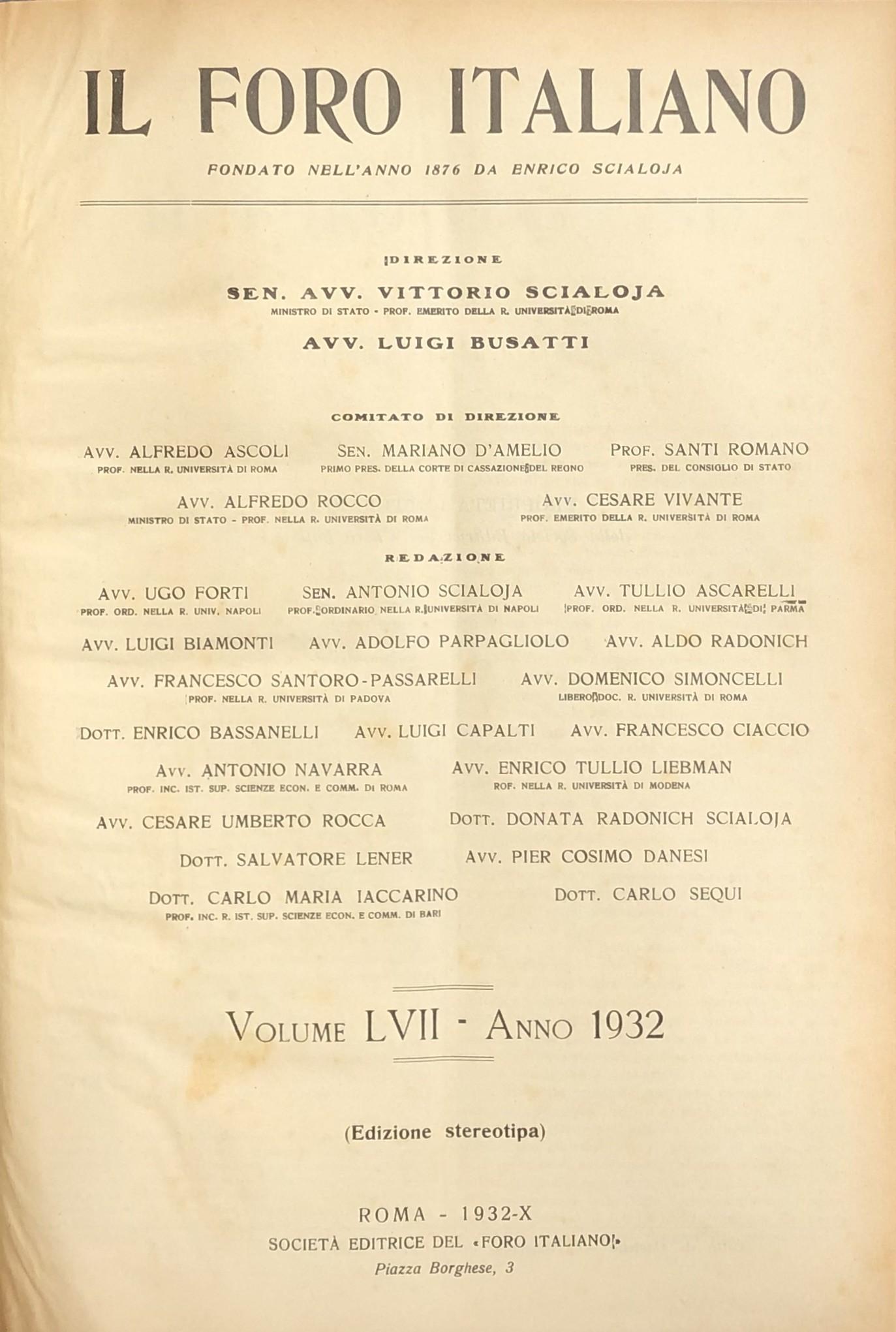 IL FORO ITALIANO

FONDATO NELL'ANNO 1876 DA ENRICO SCIALOJA

DIREZIONE

SEN. AVV. VITTORIO SCIALOJA
MINISTRO DI STATO - PROF. EMERITO DELLA R. UNIVERSITÀ DI ROMA

AVV. LUIGI BUSATTI

COMITATO DI DIREZIONE

AVV. ALFREDO ASCOLI
PROF. NELLA R. UNIVERSITÀ DI ROMA

SEN. MARIANO D'AMELIO
PRIMO PRES. DELLA CORTE DI CASSAZIONE DEL REGNO

PROF. SANTI ROMANO
PRES. DEL CONSIGLIO DI STATO

AVV. ALFREDO ROCCO
MINISTRO DI STATO - PROF. NELLA R. UNIVERSITÀ DI ROMA

AVV. CESARE VIVANTE
PROF. EMERITO DELLA R. UNIVERSITÀ DI ROMA

REDAZIONE

AVV. UGO FORTI
PROF. ORD. NELLA R. UNIV. NAPOLI

SEN. ANTONIO SCIALOJA
PROF. ORDINARIO NELLA R. UNIVERSITÀ DI NAPOLI

AVV. TULLIO ASCARELLI
PROF. ORD. NELLA R. UNIVERSITÀ DI PARMA

AVV. LUIGI BIAMONTI AVV. ADOLFO PARPAGLIOLO AVV. ALDO RADONICH

AVV. FRANCESCO SANTORO-PASSARELLI
PROF. NELLA R. UNIVERSITÀ DI PADOVA

AVV. DOMENICO SIMONCELLI
LIBERO DOC. R. UNIVERSITÀ DI ROMA

DOTT. ENRICO BASSANELLI AVV. LUIGI CAPALTI AVV. FRANCESCO CIACCIO

AVV. ANTONIO NAVARRA
PROF. INC. IST. SUP. SCIENZE ECON. E COMM. DI ROMA

AVV. ENRICO TULLIO LIEBMAN
ROF. NELLA R. UNIVERSITÀ DI MODENA

AVV. CESARE UMBERTO ROCCA DOTT. DONATA RADONICH SCIALOJA

DOTT. SALVATORE LENER AVV. PIER COSIMO DANESI

DOTT. CARLO MARIA IACCARINO
PROF. INC. R. IST. SUP. SCIENZE ECON. E COMM. DI BARI

DOTT. CARLO SEQUI

VOLUME LVII - ANNO 1932

(Edizione stereotipa)

ROMA - 1932-X
SOCIETÀ EDITRICE DEL «FORO ITALIANO»
Piazza Borghese, 3